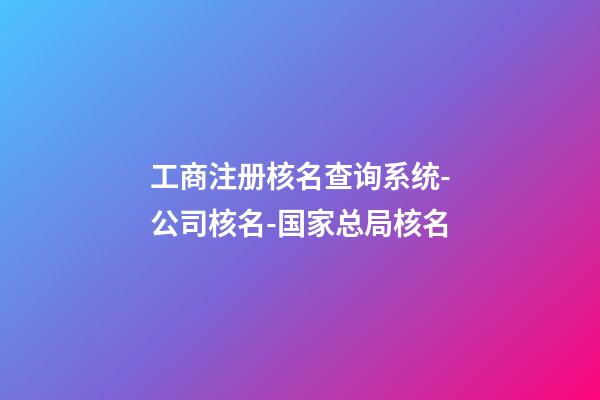 工商注册核名查询系统-公司核名-国家总局核名